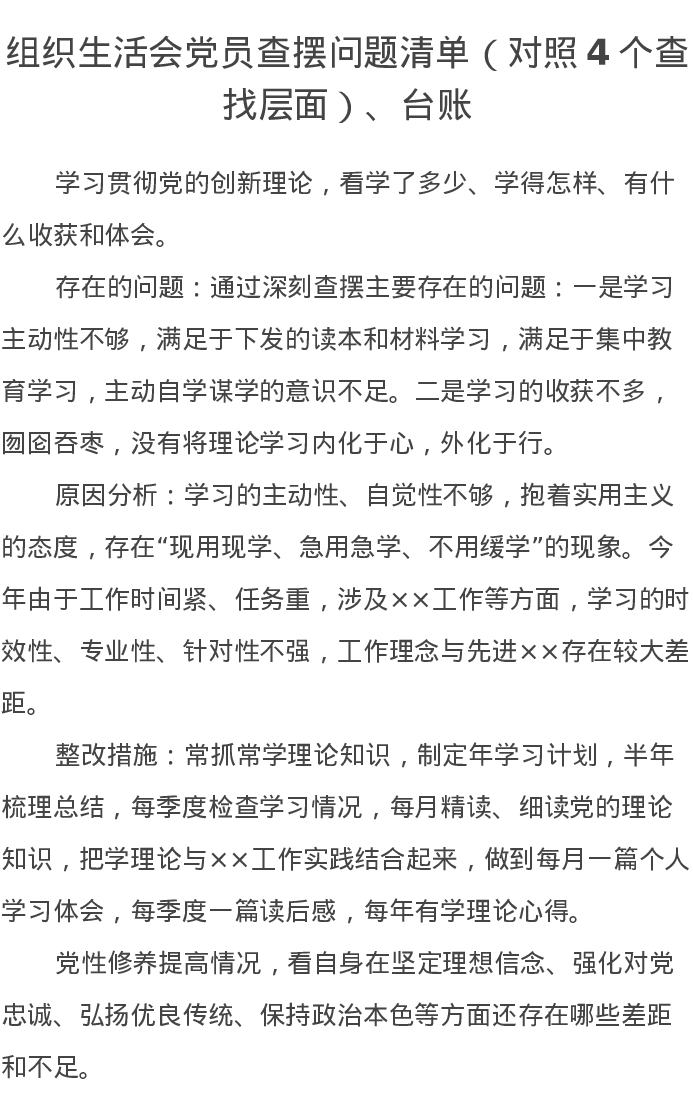 组织生活会党员查摆问题清单（对照 4 个查找层面）、台账

学习贯彻党的创新理论，看学了多少、学得怎样、有什么收获和体会。

存在的问题：通过深刻查摆主要存在的问题：一是学习主动性不够，满足于下发的读本和材料学习，满足于集中教育学习，主动自学谋学的意识不足。二是学习的收获不多，囫囵吞枣，没有将理论学习内化于心，外化于行。

原因分析：学习的主动性、自觉性不够，抱着实用主义的态度，存在“现用现学、急用急学、不用缓学”的现象。今年由于工作时间紧、任务重，涉及××工作等方面，学习的时效性、专业性、针对性不强，工作理念与先进××存在较大差距。

整改措施：常抓常学理论知识，制定年学习计划，半年梳理总结，每季度检查学习情况，每月精读、细读党的理论知识，把学理论与××工作实践结合起来，做到每月一篇个人学习体会，每季度一篇读后感，每年有学理论心得。

党性修养提高情况，看自身在坚定理想信念、强化对党忠诚、弘扬优良传统、保持政治本色等方面还存在哪些差距和不足。